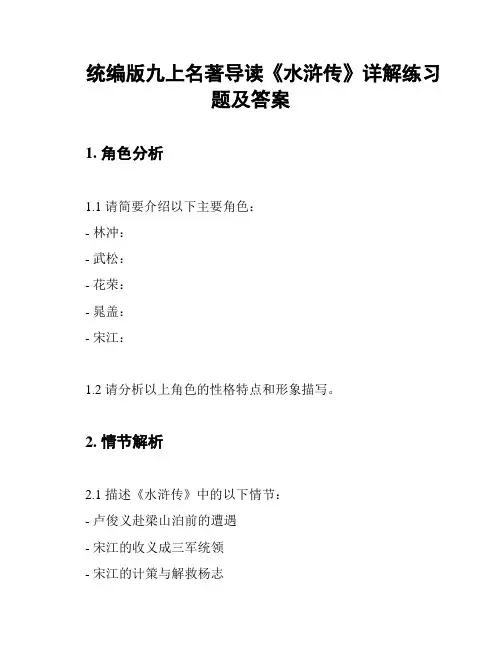 统编版九上名著导读《水浒传》详解练习题及答案

1. 角色分析

1.1 请简要介绍以下主要角色：
- 林冲：
- 武松：
- 花荣：
- 晁盖：
- 宋江：

1.2 请分析以上角色的性格特点和形象描写。

2. 情节解析

2.1 描述《水浒传》中的以下情节：
- 卢俊义赴梁山泊前的遭遇
- 宋江的收义成三军统领
- 宋江的计策与解救杨志